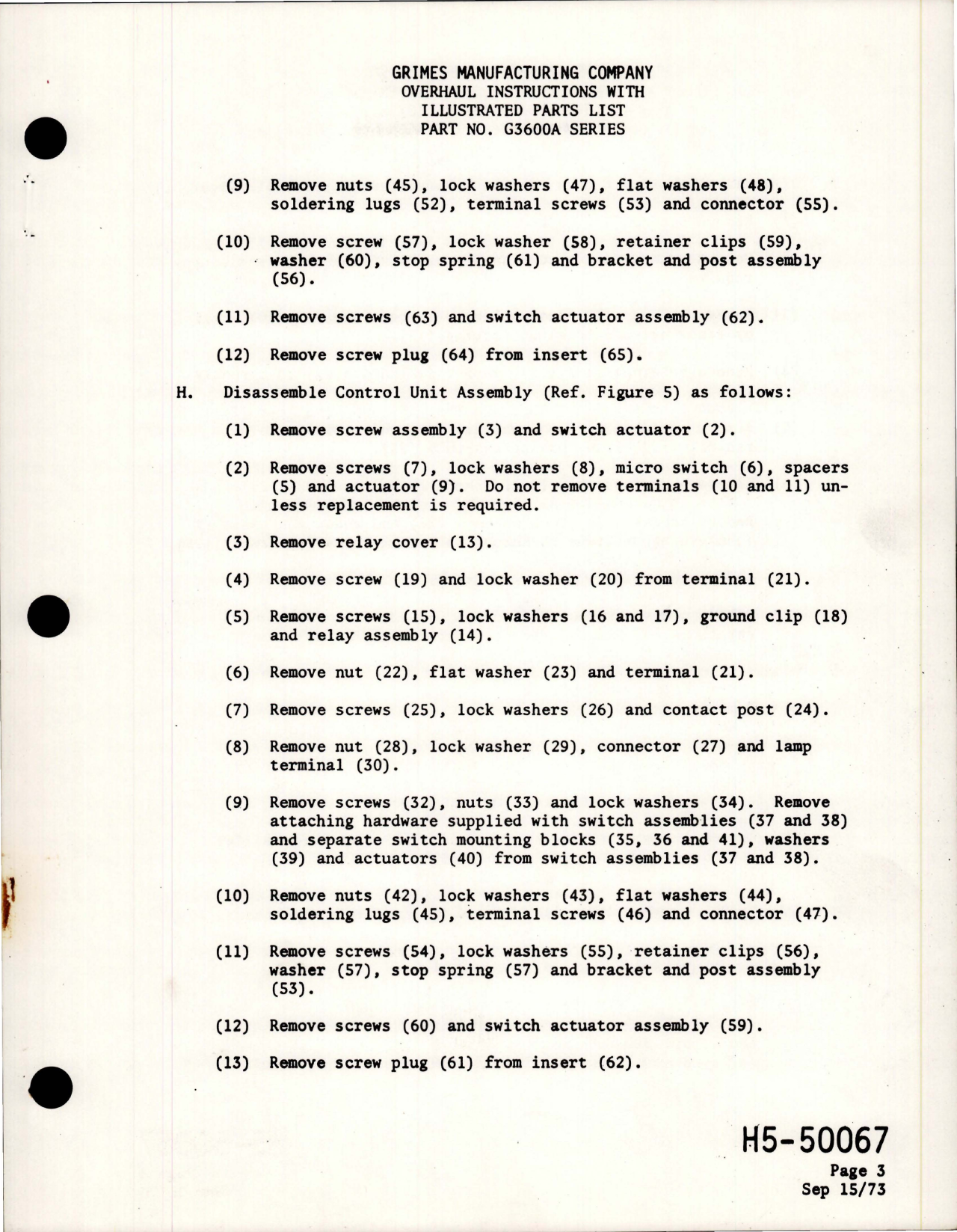 GRIMES MANUFACTURING COMPANY
OVERHAUL INSTRUCTIONS WITH
ILLUSTRATED PARTS LIST
PART NO. G3600A SERIES

(9) Remove nuts (45), lock washers (47), flat washers (48), soldering lugs (52), terminal screws (53) and connector (55).

(10) Remove screw (57), lock washer (58), retainer clips (59), washer (60), stop spring (61) and bracket and post assembly (56).

(11) Remove screws (63) and switch actuator assembly (62).

(12) Remove screw plug (64) from insert (65).

H. Disassemble Control Unit Assembly (Ref. Figure 5) as follows:

(1) Remove screw assembly (3) and switch actuator (2).

(2) Remove screws (7), lock washers (8), micro switch (6), spacers (5) and actuator (9). Do not remove terminals (10 and 11) unless replacement is required.

(3) Remove relay cover (13).

(4) Remove screw (19) and lock washer (20) from terminal (21).

(5) Remove screws (15), lock washers (16 and 17), ground clip (18) and relay assembly (14).

(6) Remove nut (22), flat washer (23) and terminal (21).

(7) Remove screws (25), lock washers (26) and contact post (24).

(8) Remove nut (28), lock washer (29), connector (27) and lamp terminal (30).

(9) Remove screws (32), nuts (33) and lock washers (34). Remove attaching hardware supplied with switch assemblies (37 and 38) and separate switch mounting blocks (35, 36 and 41), washers (39) and actuators (40) from switch assemblies (37 and 38).

(10) Remove nuts (42), lock washers (43), flat washers (44), soldering lugs (45), terminal screws (46) and connector (47).

(11) Remove screws (54), lock washers (55), retainer clips (56), washer (57), stop spring (57) and bracket and post assembly (53).

(12) Remove screws (60) and switch actuator assembly (59).

(13) Remove screw plug (61) from insert (62).

H5-50067
Page 3
Sep 15/73